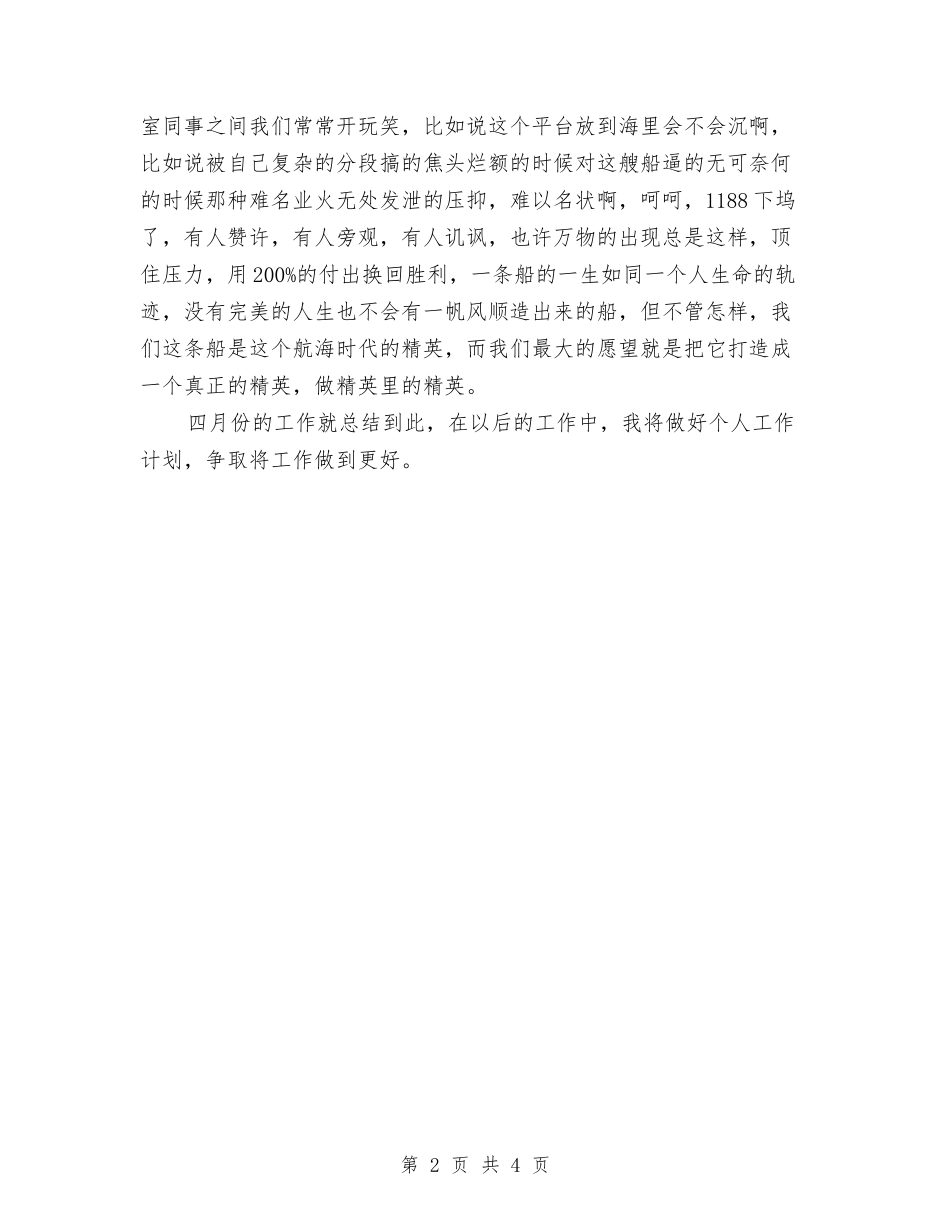 室同事之间我们常常开玩笑，比如说这个平台放到海里会不会沉啊，比如说被自己复杂的分段搞的焦头烂额的时候对这艘船逼的无可奈何的时候那种难名业火无处发泄的压抑，难以名状啊，呵呵，1188下坞了，有人赞许，有人旁观，有人讥讽，也许万物的出现总是这样，顶住压力，用200%的付出换回胜利，一条船的一生如同一个人生命的轨迹，没有完美的人生也不会有一帆风顺造出来的船，但不管怎样，我们这条船是这个航海时代的精英，而我们最大的愿望就是把它打造成一个真正的精英，做精英里的精英。

四月份的工作就总结到此，在以后的工作中，我将做好个人工作计划，争取将工作做到更好。

第 2 页 共 4 页